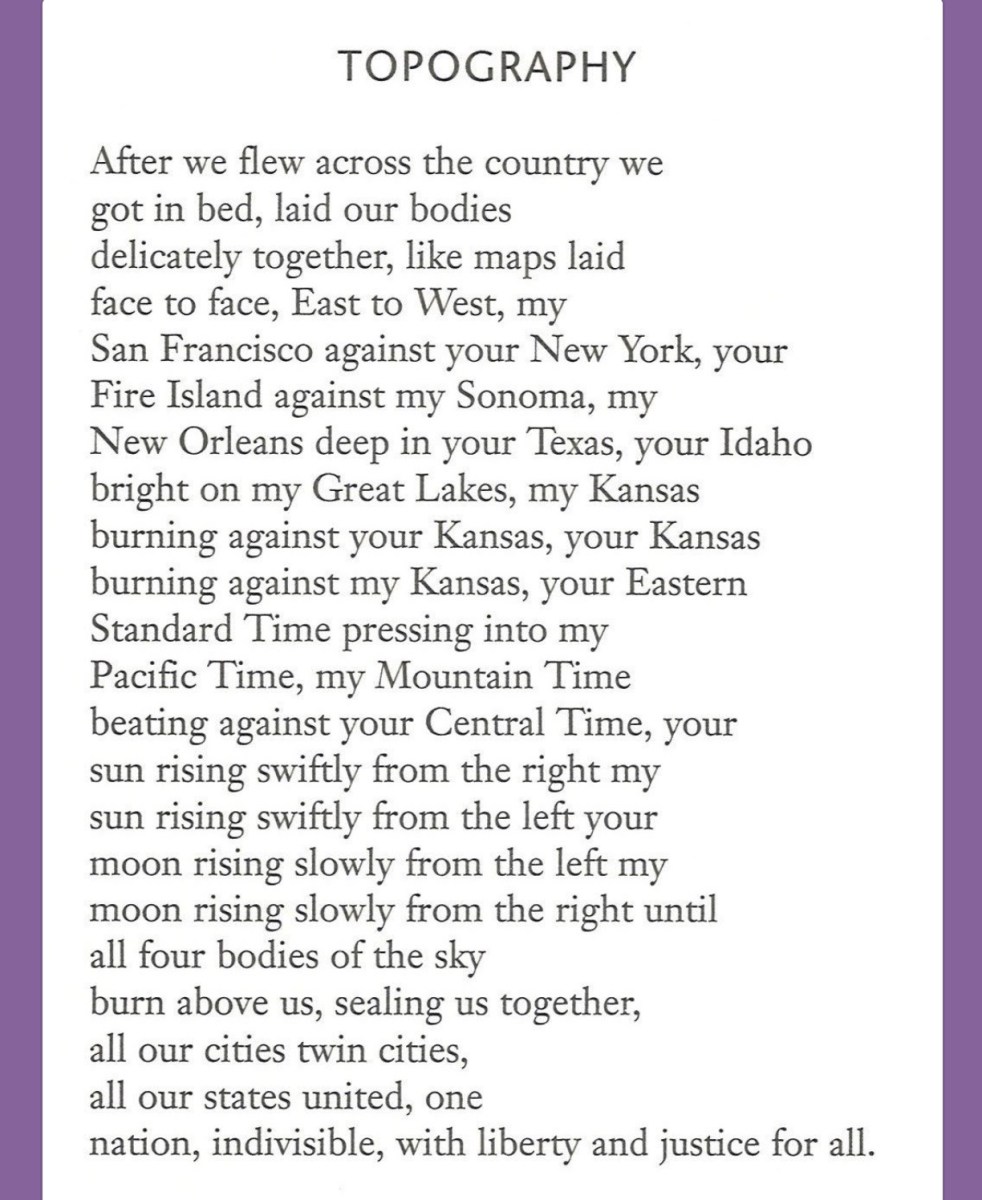 TOPOGRAPHY

After we flew across the country we
got in bed, laid our bodies
delicately together, like maps laid
face to face, East to West, my
San Francisco against your New York, your
Fire Island against my Sonoma, my
New Orleans deep in your Texas, your Idaho
bright on my Great Lakes, my Kansas
burning against your Kansas, your Kansas
burning against my Kansas, your Eastern
Standard Time pressing into my
Pacific Time, my Mountain Time
beating against your Central Time, your
sun rising swiftly from the right my
sun rising swiftly from the left your
moon rising slowly from the left my
moon rising slowly from the right until
all four bodies of the sky
burn above us, sealing us together,
all our cities twin cities,
all our states united, one
nation, indivisible, with liberty and justice for all.